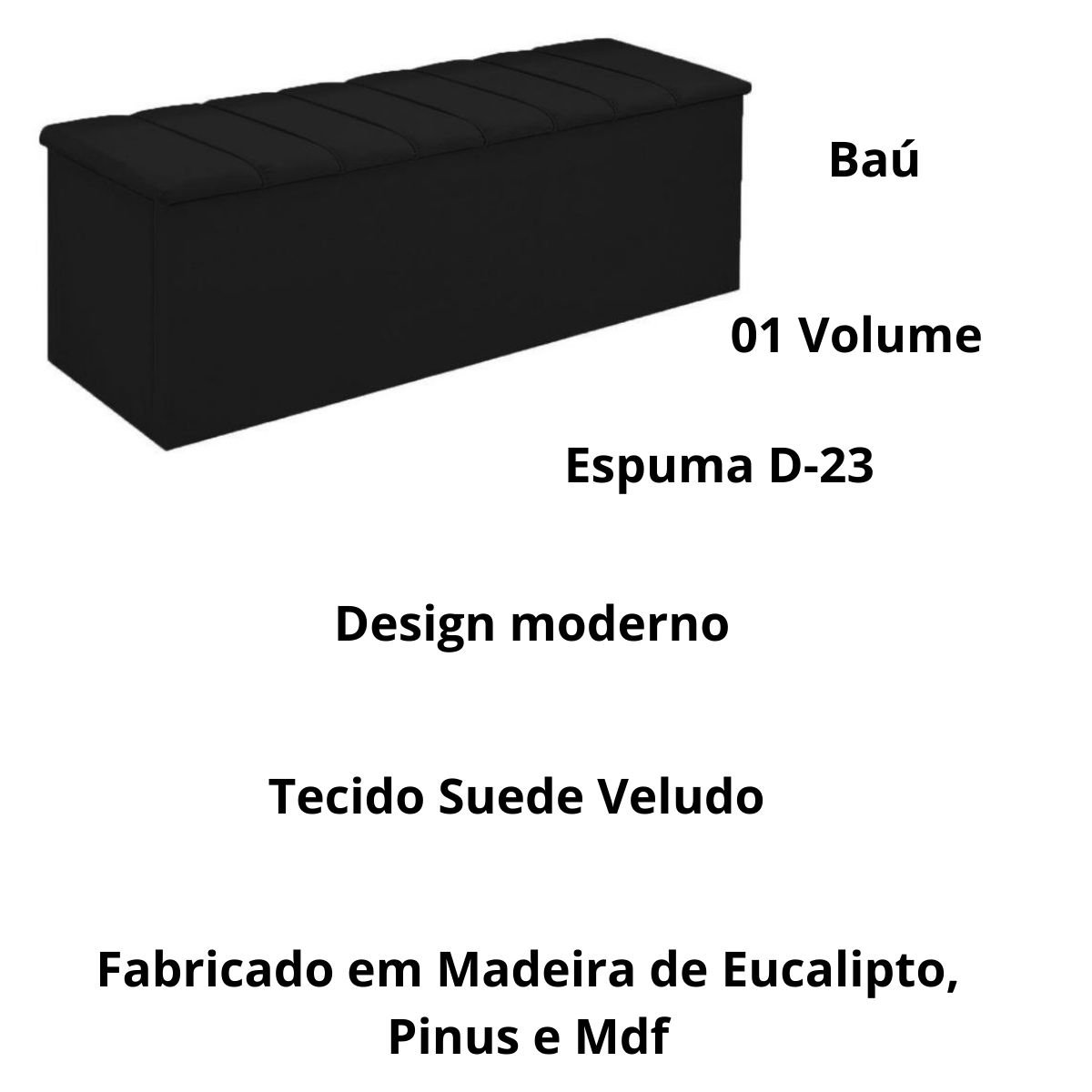 Baú

01 Volume

Espuma D-23

Design moderno

Tecido Suede Veludo

Fabricado em Madeira de Eucalipto, Pinus e Mdf